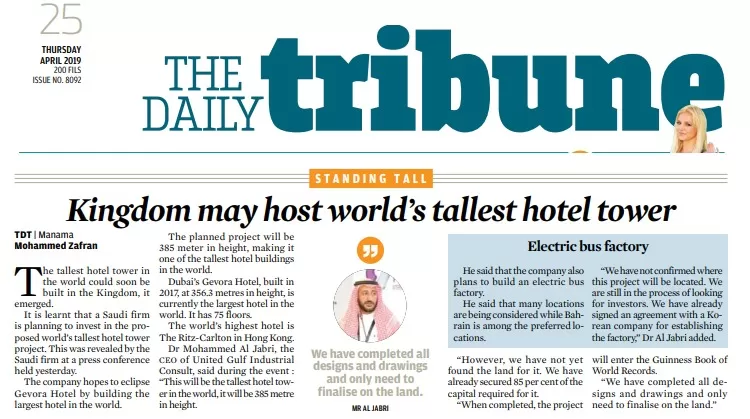 25
THURSDAY
APRIL 2019
200 FILS
ISSUE NO. 8092

THE DAILY tribune

STANDING TALL

Kingdom may host world's tallest hotel tower

TDT | Manama
Mohammed Zafran

The tallest hotel tower in the world could soon be built in the Kingdom, it emerged.

It is learnt that a Saudi firm is planning to invest in the proposed world's tallest hotel tower project. This was revealed by the Saudi firm at a press conference held yesterday.

The company hopes to eclipse Gevora Hotel by building the largest hotel in the world.

The planned project will be 385 meter in height, making it one of the tallest hotel buildings in the world.

Dubai's Gevora Hotel, built in 2017, at 356.3 metres in height, is currently the largest hotel in the world. It has 75 floors.

The world's highest hotel is The Ritz-Carlton in Hong Kong.

Dr Mohammed Al Jabri, the CEO of United Gulf Industrial Consult, said during the event : "This will be the tallest hotel tower in the world, it will be 385 metre in height.

We have completed all designs and drawings and only need to finalise on the land.

MR AL JABRI

Electric bus factory

He said that the company also plans to build an electric bus factory.

He said that many locations are being considered while Bahrain is among the preferred locations.

"We have not confirmed where this project will be located. We are still in the process of looking for investors. We have already signed an agreement with a Korean company for establishing the factory," Dr Al Jabri added.

"However, we have not yet found the land for it. We have already secured 85 per cent of the capital required for it.

"When completed, the project will enter the Guinness Book of World Records.

"We have completed all designs and drawings and only need to finalise on the land."